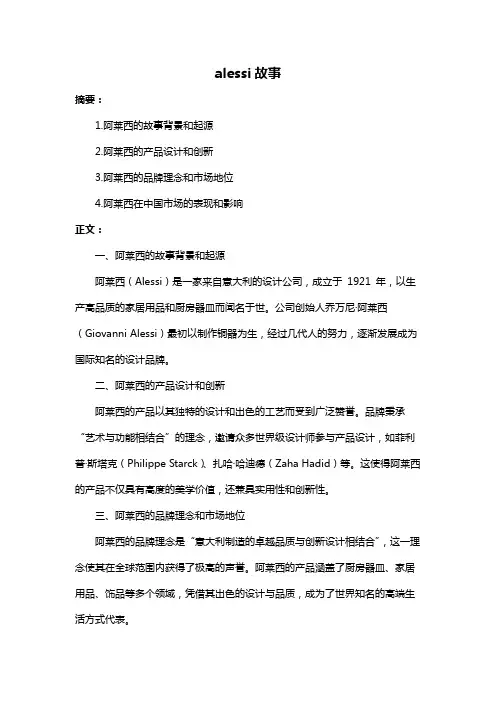 alessi 故事

摘要：

1.阿莱西的故事背景和起源

2.阿莱西的产品设计和创新

3.阿莱西的品牌理念和市场地位

4.阿莱西在中国市场的表现和影响

正文：

一、阿莱西的故事背景和起源

阿莱西（Alessi）是一家来自意大利的设计公司，成立于 1921 年，以生产高品质的家居用品和厨房器皿而闻名于世。公司创始人乔万尼·阿莱西（Giovanni Alessi）最初以制作铜器为生，经过几代人的努力，逐渐发展成为国际知名的设计品牌。

二、阿莱西的产品设计和创新

阿莱西的产品以其独特的设计和出色的工艺而受到广泛赞誉。品牌秉承“艺术与功能相结合”的理念，邀请众多世界级设计师参与产品设计，如菲利普·斯塔克（Philippe Starck）、扎哈·哈迪德（Zaha Hadid）等。这使得阿莱西的产品不仅具有高度的美学价值，还兼具实用性和创新性。

三、阿莱西的品牌理念和市场地位

阿莱西的品牌理念是“意大利制造的卓越品质与创新设计相结合”，这一理念使其在全球范围内获得了极高的声誉。阿莱西的产品涵盖了厨房器皿、家居用品、饰品等多个领域，凭借其出色的设计与品质，成为了世界知名的高端生活方式代表。